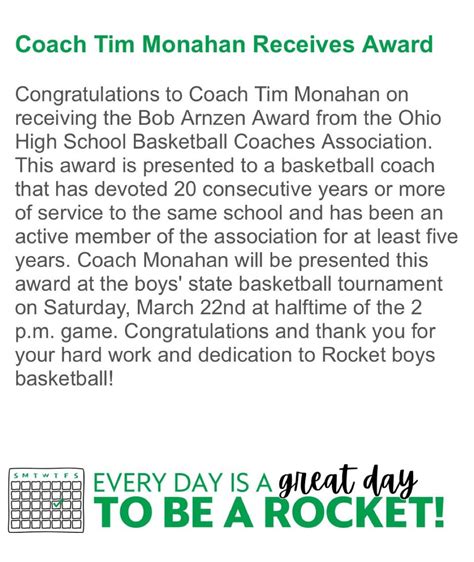 Coach Tim Monahan Receives Award

Congratulations to Coach Tim Monahan on receiving the Bob Arnzen Award from the Ohio High School Basketball Coaches Association. This award is presented to a basketball coach that has devoted 20 consecutive years or more of service to the same school and has been an active member of the association for at least five years. Coach Monahan will be presented this award at the boys' state basketball tournament on Saturday, March 22nd at halftime of the 2 p.m. game. Congratulations and thank you for your hard work and dedication to Rocket boys basketball!

S M T W T F S

EVERY DAY IS A great day
TO BE A ROCKET!